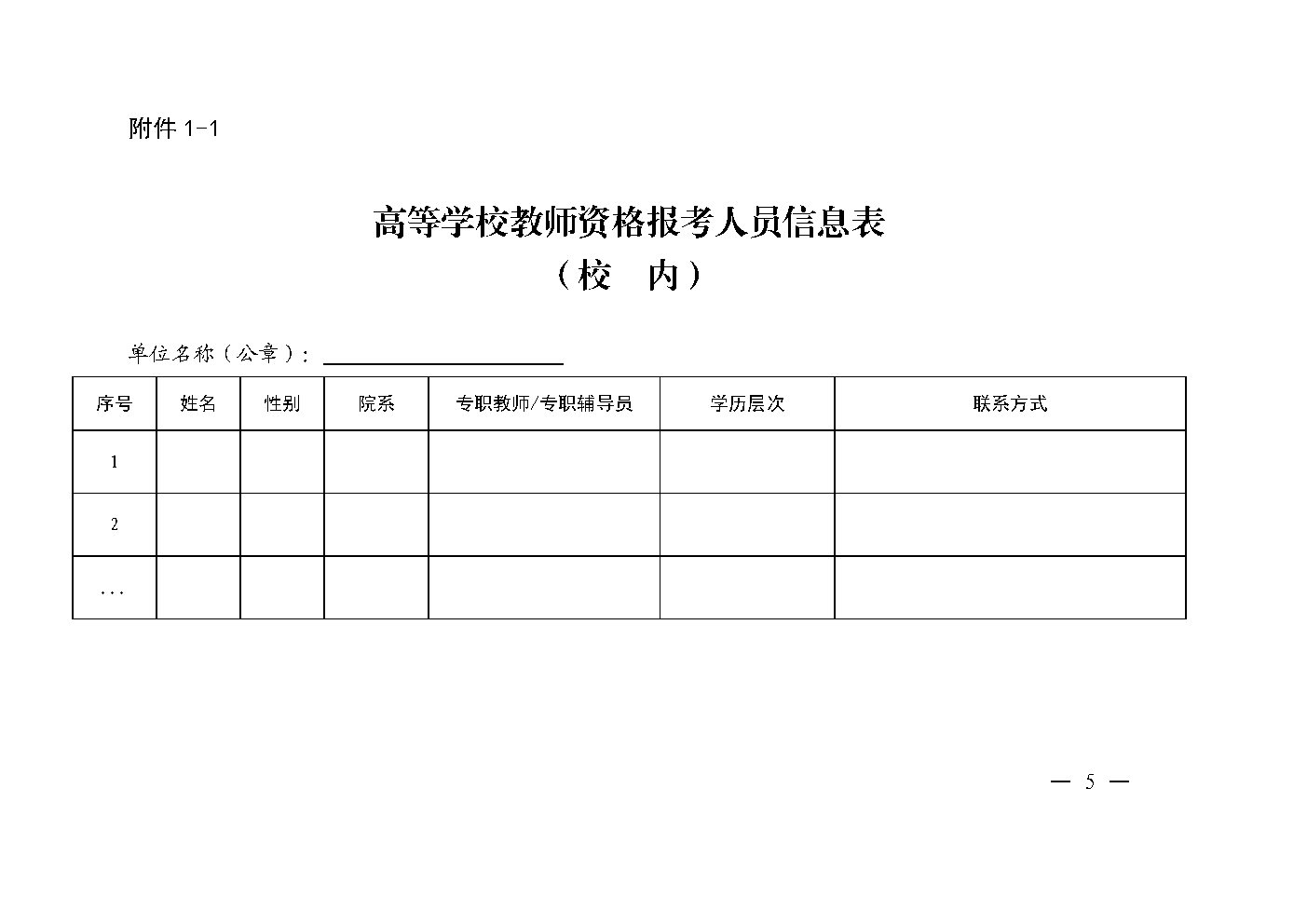 附件 1-1

高等学校教师资格报考人员信息表
（校　内）

单位名称（公章）：

| 序号 | 姓名 | 性别 | 院系 | 专职教师/专职辅导员 | 学历层次 | 联系方式 |
|---|---|---|---|---|---|---|
| 1 |  |  |  |  |  |  |
| 2 |  |  |  |  |  |  |
| ... |  |  |  |  |  |  |

— 5 —